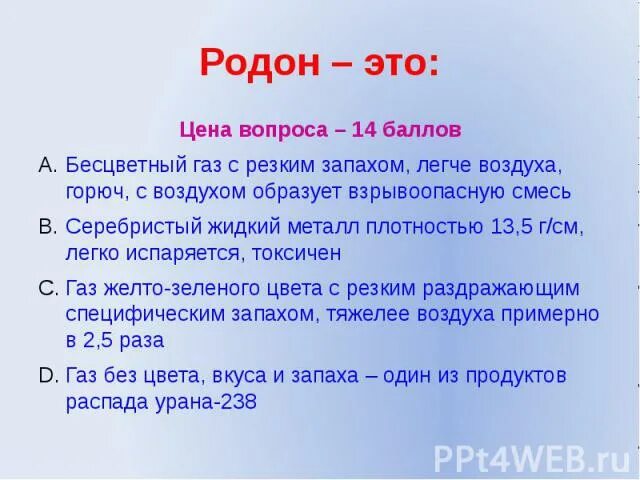 Родон – это:

Цена вопроса – 14 баллов

A. Бесцветный газ с резким запахом, легче воздуха, горюч, с воздухом образует взрывоопасную смесь

B. Серебристый жидкий металл плотностью 13,5 г/см, легко испаряется, токсичен

C. Газ желто-зеленого цвета с резким раздражающим специфическим запахом, тяжелее воздуха примерно в 2,5 раза

D. Газ без цвета, вкуса и запаха – один из продуктов распада урана-238

PPt4WEB.ru